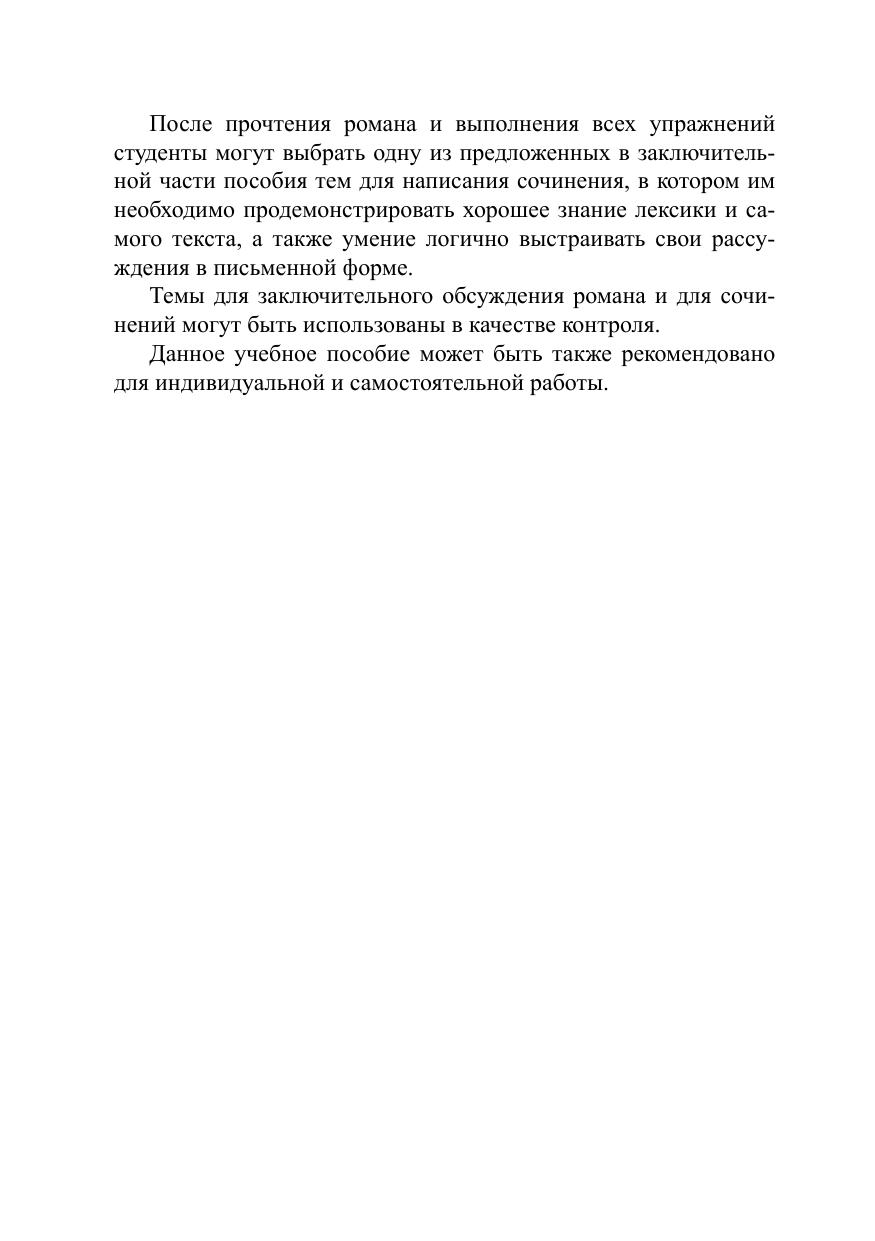 После прочтения романа и выполнения всех упражнений студенты могут выбрать одну из предложенных в заключительной части пособия тем для написания сочинения, в котором им необходимо продемонстрировать хорошее знание лексики и самого текста, а также умение логично выстраивать свои рассуждения в письменной форме.

Темы для заключительного обсуждения романа и для сочинений могут быть использованы в качестве контроля.

Данное учебное пособие может быть также рекомендовано для индивидуальной и самостоятельной работы.